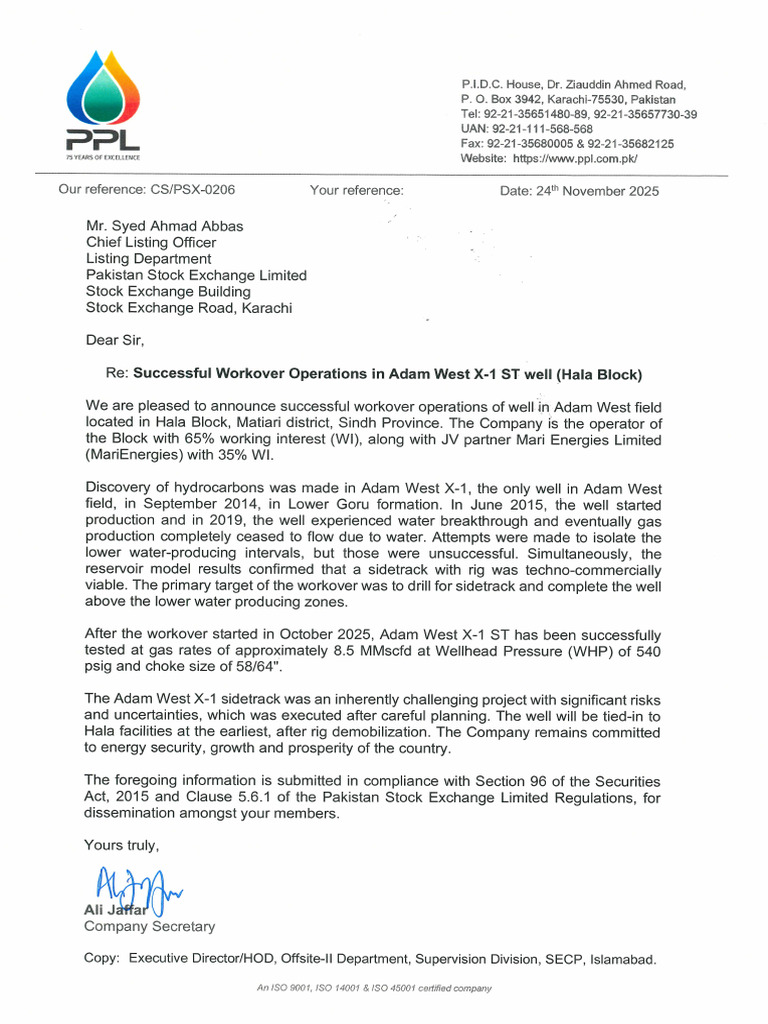 PPL
75 YEARS OF EXCELLENCE

P.I.D.C. House, Dr. Ziauddin Ahmed Road,
P. O. Box 3942, Karachi-75530, Pakistan
Tel: 92-21-35651480-89, 92-21-35657730-39
UAN: 92-21-111-568-568
Fax: 92-21-35680005 & 92-21-35682125
Website: https://www.ppl.com.pk/

Our reference: CS/PSX-0206 Your reference: Date: 24$^{th}$ November 2025

Mr. Syed Ahmad Abbas
Chief Listing Officer
Listing Department
Pakistan Stock Exchange Limited
Stock Exchange Building
Stock Exchange Road, Karachi

Dear Sir,

Re: Successful Workover Operations in Adam West X-1 ST well (Hala Block)

We are pleased to announce successful workover operations of well in Adam West field located in Hala Block, Matiari district, Sindh Province. The Company is the operator of the Block with 65% working interest (WI), along with JV partner Mari Energies Limited (MariEnergies) with 35% WI.

Discovery of hydrocarbons was made in Adam West X-1, the only well in Adam West field, in September 2014, in Lower Goru formation. In June 2015, the well started production and in 2019, the well experienced water breakthrough and eventually gas production completely ceased to flow due to water. Attempts were made to isolate the lower water-producing intervals, but those were unsuccessful. Simultaneously, the reservoir model results confirmed that a sidetrack with rig was techno-commercially viable. The primary target of the workover was to drill for sidetrack and complete the well above the lower water producing zones.

After the workover started in October 2025, Adam West X-1 ST has been successfully tested at gas rates of approximately 8.5 MMscfd at Wellhead Pressure (WHP) of 540 psig and choke size of 58/64".

The Adam West X-1 sidetrack was an inherently challenging project with significant risks and uncertainties, which was executed after careful planning. The well will be tied-in to Hala facilities at the earliest, after rig demobilization. The Company remains committed to energy security, growth and prosperity of the country.

The foregoing information is submitted in compliance with Section 96 of the Securities Act, 2015 and Clause 5.6.1 of the Pakistan Stock Exchange Limited Regulations, for dissemination amongst your members.

Yours truly,

Ali Jaffar
Company Secretary

Copy: Executive Director/HOD, Offsite-II Department, Supervision Division, SECP, Islamabad.

An ISO 9001, ISO 14001 & ISO 45001 certified company